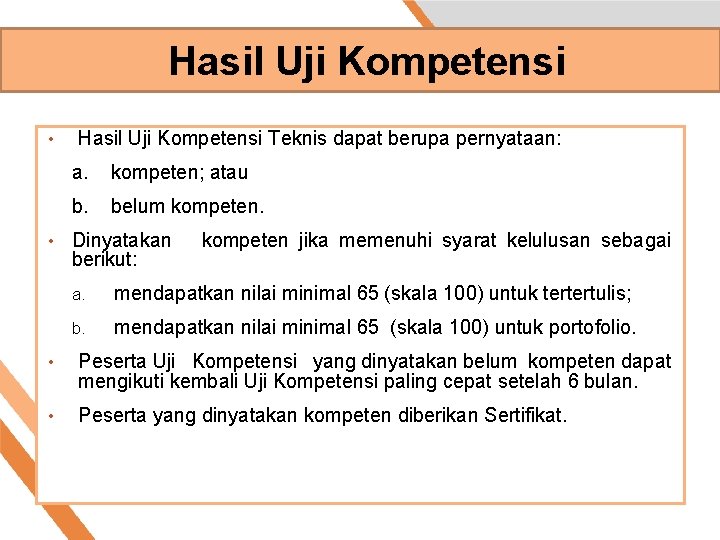 Hasil Uji Kompetensi

• Hasil Uji Kompetensi Teknis dapat berupa pernyataan:

a. kompeten; atau

b. belum kompeten.

• Dinyatakan kompeten jika memenuhi syarat kelulusan sebagai berikut:

a. mendapatkan nilai minimal 65 (skala 100) untuk tertertulis;

b. mendapatkan nilai minimal 65 (skala 100) untuk portofolio.

• Peserta Uji Kompetensi yang dinyatakan belum kompeten dapat mengikuti kembali Uji Kompetensi paling cepat setelah 6 bulan.

• Peserta yang dinyatakan kompeten diberikan Sertifikat.